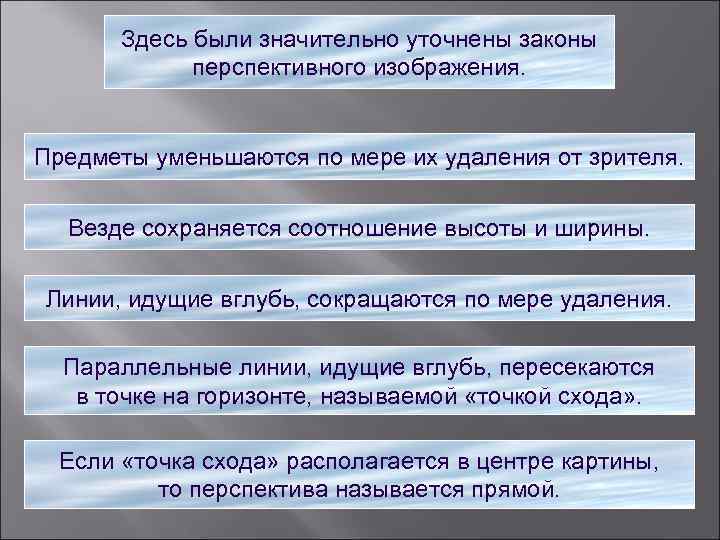 Здесь были значительно уточнены законы перспективного изображения.

Предметы уменьшаются по мере их удаления от зрителя.

Везде сохраняется соотношение высоты и ширины.

Линии, идущие вглубь, сокращаются по мере удаления.

Параллельные линии, идущие вглубь, пересекаются в точке на горизонте, называемой «точкой схода».

Если «точка схода» располагается в центре картины, то перспектива называется прямой.